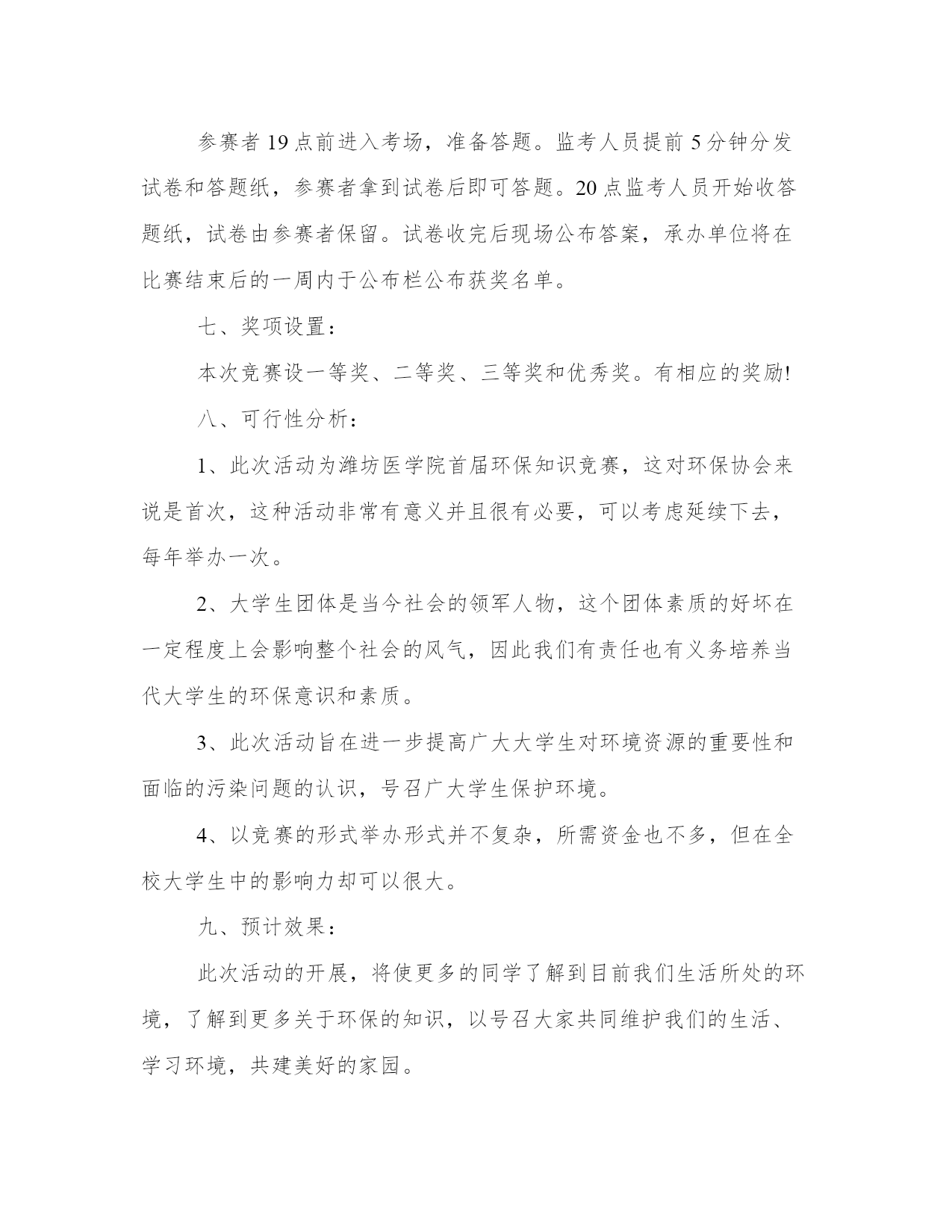 参赛者19点前进入考场，准备答题。监考人员提前5分钟分发试卷和答题纸，参赛者拿到试卷后即可答题。20点监考人员开始收答题纸，试卷由参赛者保留。试卷收完后现场公布答案，承办单位将在比赛结束后的一周内于公布栏公布获奖名单。

七、奖项设置：

本次竞赛设一等奖、二等奖、三等奖和优秀奖。有相应的奖励!

八、可行性分析：

1、此次活动为潍坊医学院首届环保知识竞赛，这对环保协会来说是首次，这种活动非常有意义并且很有必要，可以考虑延续下去，每年举办一次。

2、大学生团体是当今社会的领军人物，这个团体素质的好坏在一定程度上会影响整个社会的风气，因此我们有责任也有义务培养当代大学生的环保意识和素质。

3、此次活动旨在进一步提高广大大学生对环境资源的重要性和面临的污染问题的认识，号召广大学生保护环境。

4、以竞赛的形式举办形式并不复杂，所需资金也不多，但在全校大学生中的影响力却可以很大。

九、预计效果：

此次活动的开展，将使更多的同学了解到目前我们生活所处的环境，了解到更多关于环保的知识，以号召大家共同维护我们的生活、学习环境，共建美好的家园。